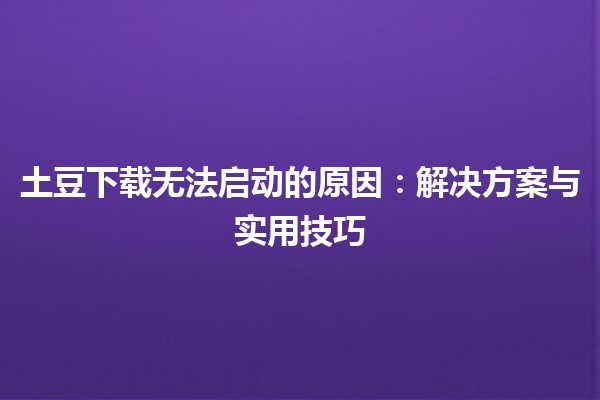 土豆下载无法启动的原因：解决方案与实用技巧